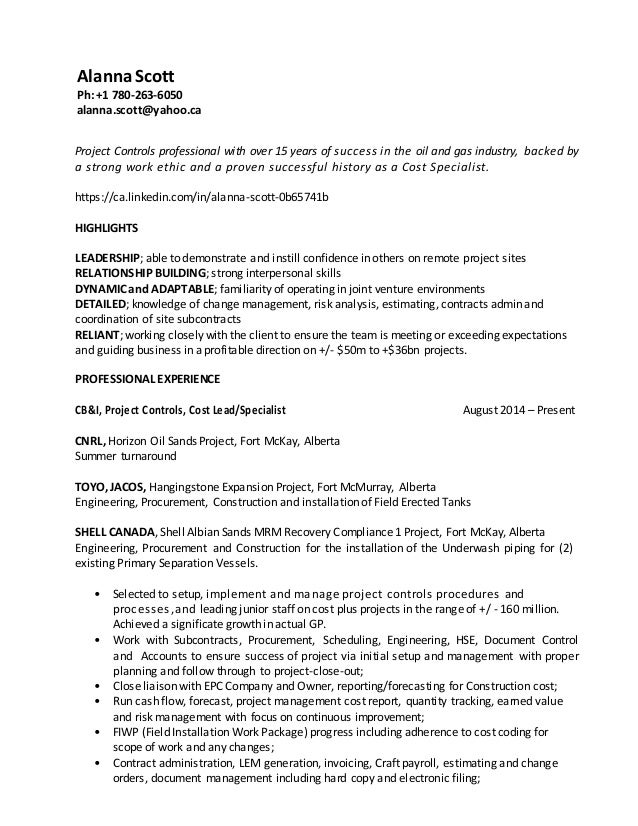 Alanna Scott
Ph: +1 780-263-6050
alanna.scott@yahoo.ca

Project Controls professional with over 15 years of success in the oil and gas industry, backed by a strong work ethic and a proven successful history as a Cost Specialist.

https://ca.linkedin.com/in/alanna-scott-0b65741b

HIGHLIGHTS

LEADERSHIP; able to demonstrate and instill confidence in others on remote project sites
RELATIONSHIP BUILDING; strong interpersonal skills
DYNAMIC and ADAPTABLE; familiarity of operating in joint venture environments
DETAILED; knowledge of change management, risk analysis, estimating, contracts admin and coordination of site subcontracts
RELIANT; working closely with the client to ensure the team is meeting or exceeding expectations and guiding business in a profitable direction on +/- $50m to +$36bn projects.

PROFESSIONAL EXPERIENCE

CB&I, Project Controls, Cost Lead/Specialist August 2014 – Present

CNRL, Horizon Oil Sands Project, Fort McKay, Alberta
Summer turnaround

TOYO, JACOS, Hangingstone Expansion Project, Fort McMurray, Alberta
Engineering, Procurement, Construction and installation of Field Erected Tanks

SHELL CANADA, Shell Albian Sands MRM Recovery Compliance 1 Project, Fort McKay, Alberta
Engineering, Procurement and Construction for the installation of the Underwash piping for (2) existing Primary Separation Vessels.

• Selected to setup, implement and manage project controls procedures and processes, and leading junior staff on cost plus projects in the range of +/ - 160 million. Achieved a significate growth in actual GP.
• Work with Subcontracts, Procurement, Scheduling, Engineering, HSE, Document Control and Accounts to ensure success of project via initial setup and management with proper planning and follow through to project-close-out;
• Close liaison with EPC Company and Owner, reporting/forecasting for Construction cost;
• Run cash flow, forecast, project management cost report, quantity tracking, earned value and risk management with focus on continuous improvement;
• FIWP (Field Installation Work Package) progress including adherence to cost coding for scope of work and any changes;
• Contract administration, LEM generation, invoicing, Craft payroll, estimating and change orders, document management including hard copy and electronic filing;